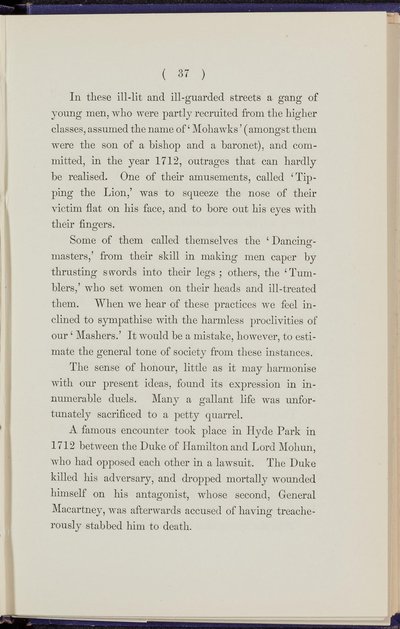 ( 37 )

In these ill-lit and ill-guarded streets a gang of young men, who were partly recruited from the higher classes, assumed the name of 'Mohawks' (amongst them were the son of a bishop and a baronet), and committed, in the year 1712, outrages that can hardly be realised. One of their amusements, called 'Tipping the Lion,' was to squeeze the nose of their victim flat on his face, and to bore out his eyes with their fingers.

Some of them called themselves the 'Dancing-masters,' from their skill in making men caper by thrusting swords into their legs; others, the 'Tumblers,' who set women on their heads and ill-treated them. When we hear of these practices we feel inclined to sympathise with the harmless proclivities of our 'Mashers.' It would be a mistake, however, to estimate the general tone of society from these instances.

The sense of honour, little as it may harmonise with our present ideas, found its expression in innumerable duels. Many a gallant life was unfortunately sacrificed to a petty quarrel.

A famous encounter took place in Hyde Park in 1712 between the Duke of Hamilton and Lord Mohun, who had opposed each other in a lawsuit. The Duke killed his adversary, and dropped mortally wounded himself on his antagonist, whose second, General Macartney, was afterwards accused of having treacherously stabbed him to death.